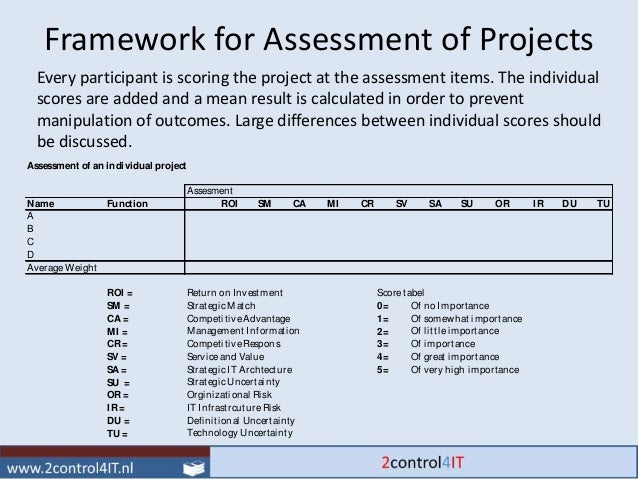 Framework for Assessment of Projects

Every participant is scoring the project at the assessment items. The individual scores are added and a mean result is calculated in order to prevent manipulation of outcomes. Large differences between individual scores should be discussed.

Assessment of an individual project

| | | Assesment | | | | | | | | | | | |
|---|---|---|---|---|---|---|---|---|---|---|---|---|---|
| Name | Function | ROI | SM | CA | MI | CR | SV | SA | SU | OR | IR | DU | TU |
| A | | | | | | | | | | | | | |
| B | | | | | | | | | | | | | |
| C | | | | | | | | | | | | | |
| D | | | | | | | | | | | | | |
| Average Weight | | | | | | | | | | | | | |

ROI = Return on Investment
SM = Strategic Match
CA = Competitive Advantage
MI = Management Information
CR= Competitive Respons
SV = Service and Value
SA = Strategic IT Archtecture
SU = Strategic Uncertainty
OR = Orginizational Risk
IR= IT Infrastrcuture Risk
DU = Definitional Uncertainty
TU = Technology Uncertainty

Score tabel
0= Of no Importance
1= Of somewhat importance
2= Of little importance
3= Of importance
4= Of great importance
5= Of very high importance

www.2control4IT.nl

2control4IT